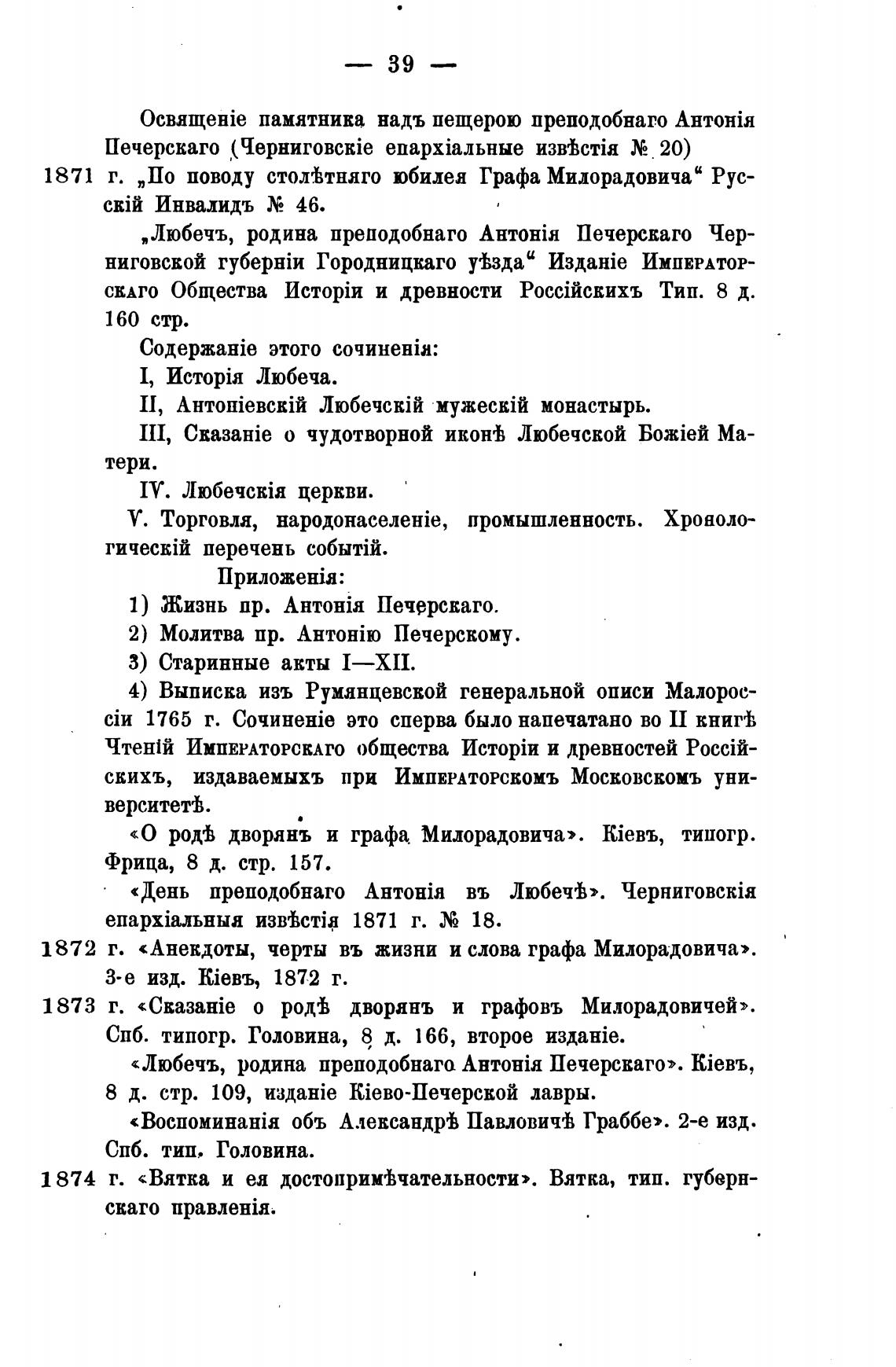 — 39 —

Освященіе памятника надъ пещерою преподобнаго Антонія Печерскаго (Черниговскіе епархіальные извѣстія № 20)

1871 г. „По поводу столѣтняго юбилея Графа Милорадовича“ Русскій Инвалидъ № 46.

„Любечъ, родина преподобнаго Антонія Печерскаго Черниговской губерніи Городницкаго уѣзда“ Изданіе Императорскаго Общества Исторіи и древности Россійскихъ Тип. 8 д. 160 стр.

Содержаніе этого сочиненія:

I, Исторія Любеча.

II, Антоніевскій Любечскій мужескій монастырь.

III, Сказаніе о чудотворной иконѣ Любечской Божіей Матери.

IV. Любечскія церкви.

V. Торговля, народонаселеніе, промышленность. Хронологическій перечень событій.

Приложенія:

1) Жизнь пр. Антонія Печерскаго.

2) Молитва пр. Антонію Печерскому.

3) Старинные акты I—XII.

4) Выписка изъ Румянцевской генеральной описи Малороссіи 1765 г. Сочиненіе это сперва было напечатано во II книгѣ Чтеній Императорскаго общества Исторіи и древностей Россійскихъ, издаваемыхъ при Императорскомъ Московскомъ университетѣ.

«О родѣ дворянъ и графа Милорадовича». Кіевъ, типогр. Фрица, 8 д. стр. 157.

«День преподобнаго Антонія въ Любечѣ». Черниговскія епархіальныя извѣстія 1871 г. № 18.

1872 г. «Анекдоты, черты въ жизни и слова графа Милорадовича». 3-е изд. Кіевъ, 1872 г.

1873 г. «Сказаніе о родѣ дворянъ и графовъ Милорадовичей». Спб. типогр. Головина, 8 д. 166, второе изданіе.

«Любечъ, родина преподобнаго Антонія Печерскаго». Кіевъ, 8 д. стр. 109, изданіе Кіево-Печерской лавры.

«Воспоминанія объ Александрѣ Павловичѣ Граббе». 2-е изд. Спб. тип. Головина.

1874 г. «Вятка и ея достопримѣчательности». Вятка, тип. губернскаго правленія.